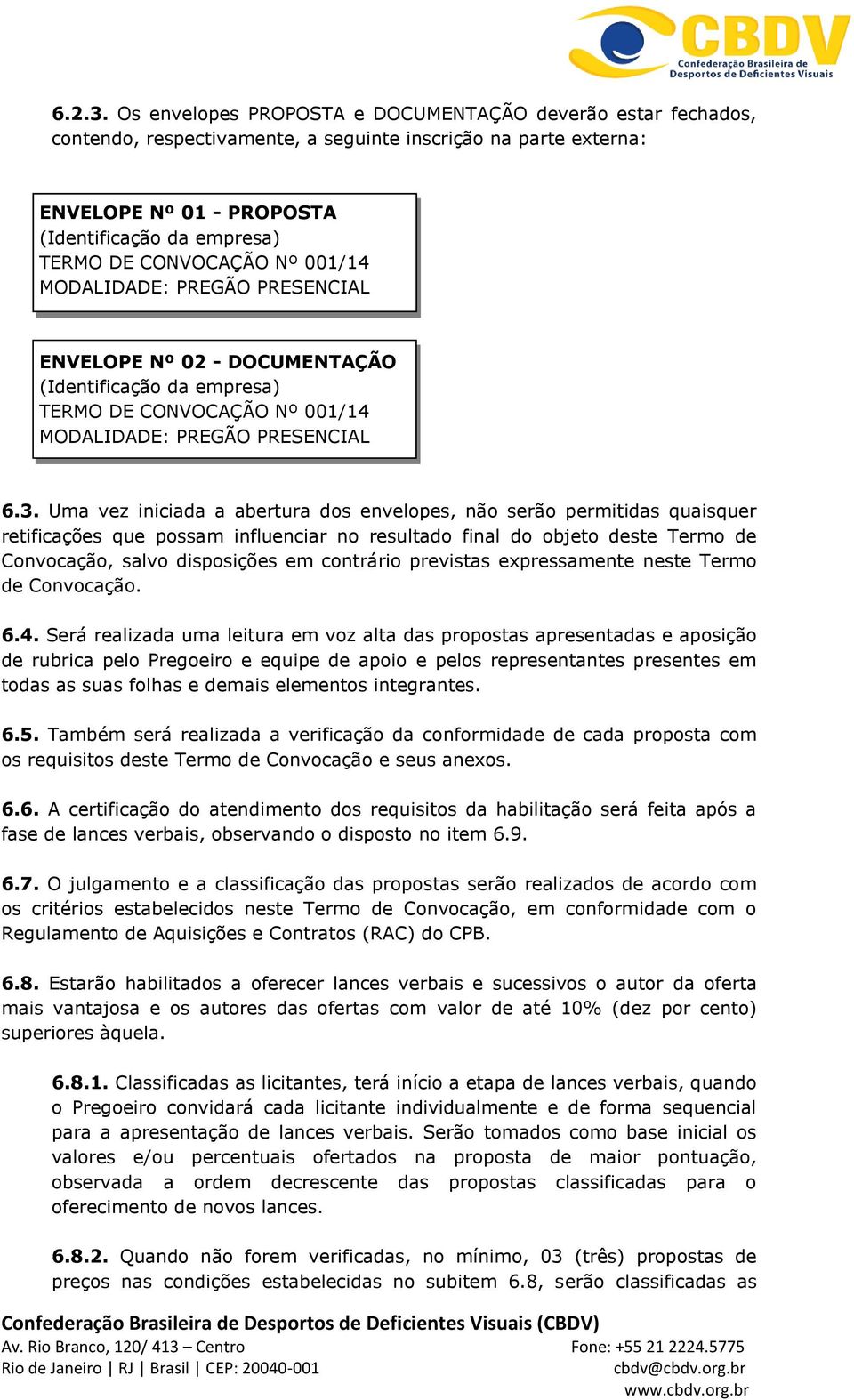 CBDV
Confederação Brasileira de Desportos de Deficientes Visuais

6.2.3. Os envelopes PROPOSTA e DOCUMENTAÇÃO deverão estar fechados, contendo, respectivamente, a seguinte inscrição na parte externa:

ENVELOPE Nº 01 - PROPOSTA
(Identificação da empresa)
TERMO DE CONVOCAÇÃO Nº 001/14
MODALIDADE: PREGÃO PRESENCIAL

ENVELOPE Nº 02 - DOCUMENTAÇÃO
(Identificação da empresa)
TERMO DE CONVOCAÇÃO Nº 001/14
MODALIDADE: PREGÃO PRESENCIAL

6.3. Uma vez iniciada a abertura dos envelopes, não serão permitidas quaisquer retificações que possam influenciar no resultado final do objeto deste Termo de Convocação, salvo disposições em contrário previstas expressamente neste Termo de Convocação.

6.4. Será realizada uma leitura em voz alta das propostas apresentadas e aposição de rubrica pelo Pregoeiro e equipe de apoio e pelos representantes presentes em todas as suas folhas e demais elementos integrantes.

6.5. Também será realizada a verificação da conformidade de cada proposta com os requisitos deste Termo de Convocação e seus anexos.

6.6. A certificação do atendimento dos requisitos da habilitação será feita após a fase de lances verbais, observando o disposto no item 6.9.

6.7. O julgamento e a classificação das propostas serão realizados de acordo com os critérios estabelecidos neste Termo de Convocação, em conformidade com o Regulamento de Aquisições e Contratos (RAC) do CPB.

6.8. Estarão habilitados a oferecer lances verbais e sucessivos o autor da oferta mais vantajosa e os autores das ofertas com valor de até 10% (dez por cento) superiores àquela.

6.8.1. Classificadas as licitantes, terá início a etapa de lances verbais, quando o Pregoeiro convidará cada licitante individualmente e de forma sequencial para a apresentação de lances verbais. Serão tomados como base inicial os valores e/ou percentuais ofertados na proposta de maior pontuação, observada a ordem decrescente das propostas classificadas para o oferecimento de novos lances.

6.8.2. Quando não forem verificadas, no mínimo, 03 (três) propostas de preços nas condições estabelecidas no subitem 6.8, serão classificadas as

Confederação Brasileira de Desportos de Deficientes Visuais (CBDV)
Av. Rio Branco, 120/ 413 – Centro
Rio de Janeiro | RJ | Brasil | CEP: 20040-001
Fone: +55 21 2224.5775
cbdv@cbdv.org.br
www.cbdv.org.br